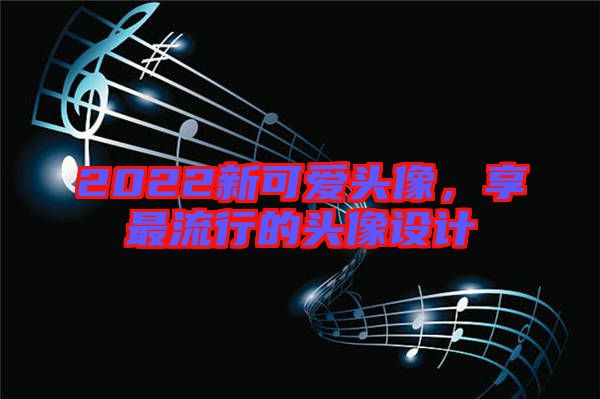 2022新可爱头像，享最流行的头像设计